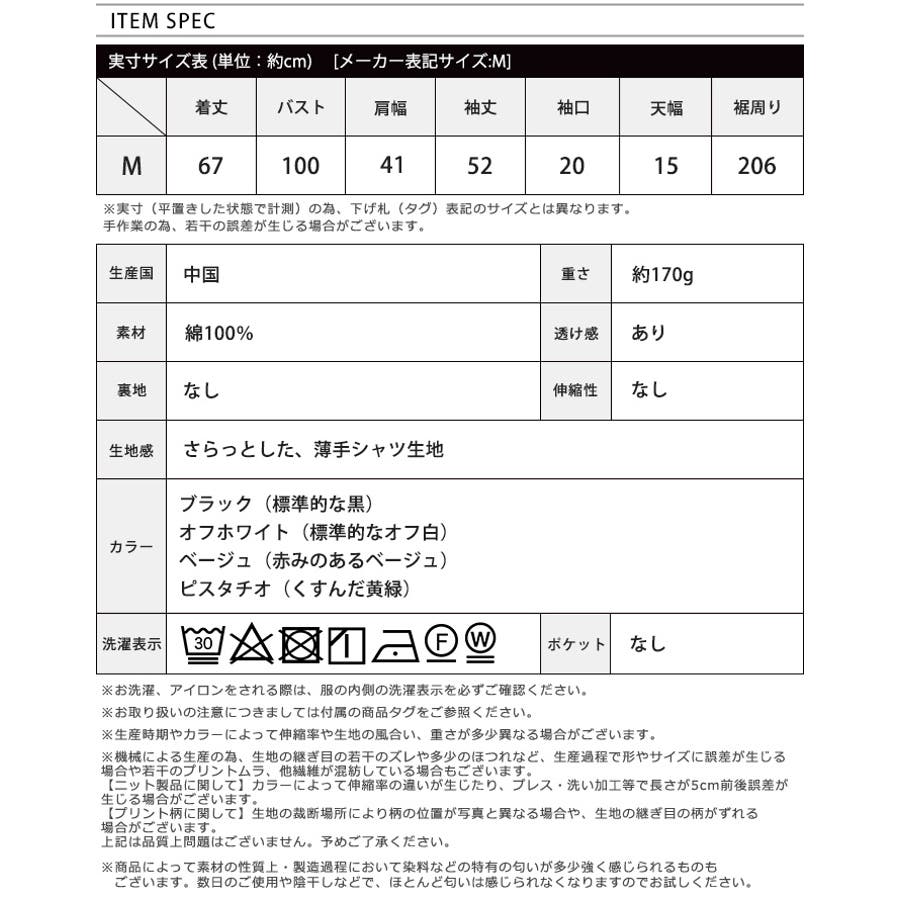 ITEM SPEC

実寸サイズ表 (単位：約cm)　[メーカー表記サイズ:M]

|  | 着丈 | バスト | 肩幅 | 袖丈 | 袖口 | 天幅 | 裾周り |
|---|---|---|---|---|---|---|---|
| M | 67 | 100 | 41 | 52 | 20 | 15 | 206 |

※実寸（平置きした状態で計測）の為、下げ札（タグ）表記のサイズとは異なります。
手作業の為、若干の誤差が生じる場合がございます。

| 生産国 | 中国 | 重さ | 約170g |
|---|---|---|---|
| 素材 | 綿100% | 透け感 | あり |
| 裏地 | なし | 伸縮性 | なし |
| 生地感 | さらっとした、薄手シャツ生地 | | |
| カラー | ブラック（標準的な黒）<br>オフホワイト（標準的なオフ白）<br>ベージュ（赤みのあるベージュ）<br>ピスタチオ（くすんだ黄緑） | | |
| 洗濯表示 | 30 F W | ポケット | なし |

※お洗濯、アイロンをされる際は、服の内側の洗濯表示を必ずご確認ください。

※お取り扱いの注意につきましては付属の商品タグをご参照ください。

※生産時期やカラーによって伸縮率や生地の風合い、重さが多少異なる場合がございます。

※機械による生産の為、生地の継ぎ目の若干のズレや多少のほつれなど、生産過程で形やサイズに誤差が生じる場合や若干のプリントムラ、他繊維が混紡している場合もございます。
【ニット製品に関して】カラーによって伸縮率の違いが生じたり、プレス・洗い加工等で長さが5cm前後誤差が生じる場合がございます。
【プリント柄に関して】生地の裁断場所により柄の位置が写真と異なる場合や、生地の継ぎ目の柄がずれる場合がございます。
上記は品質上問題はございません。予めご了承ください。

※商品によって素材の性質上・製造過程において染料などの特有の匂いが多少強く感じられるものもございます。数日のご使用や陰干しなどで、ほとんど匂いは感じられなくなりますのでお試しください。